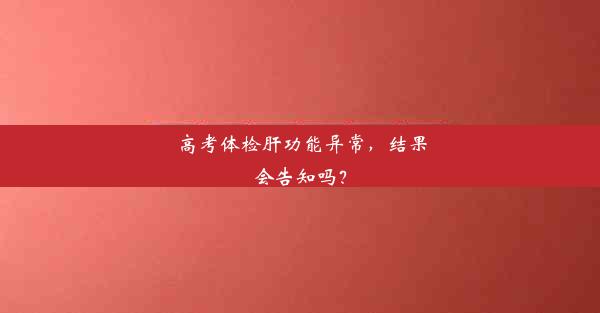 高考体检肝功能异常，结果会告知吗？